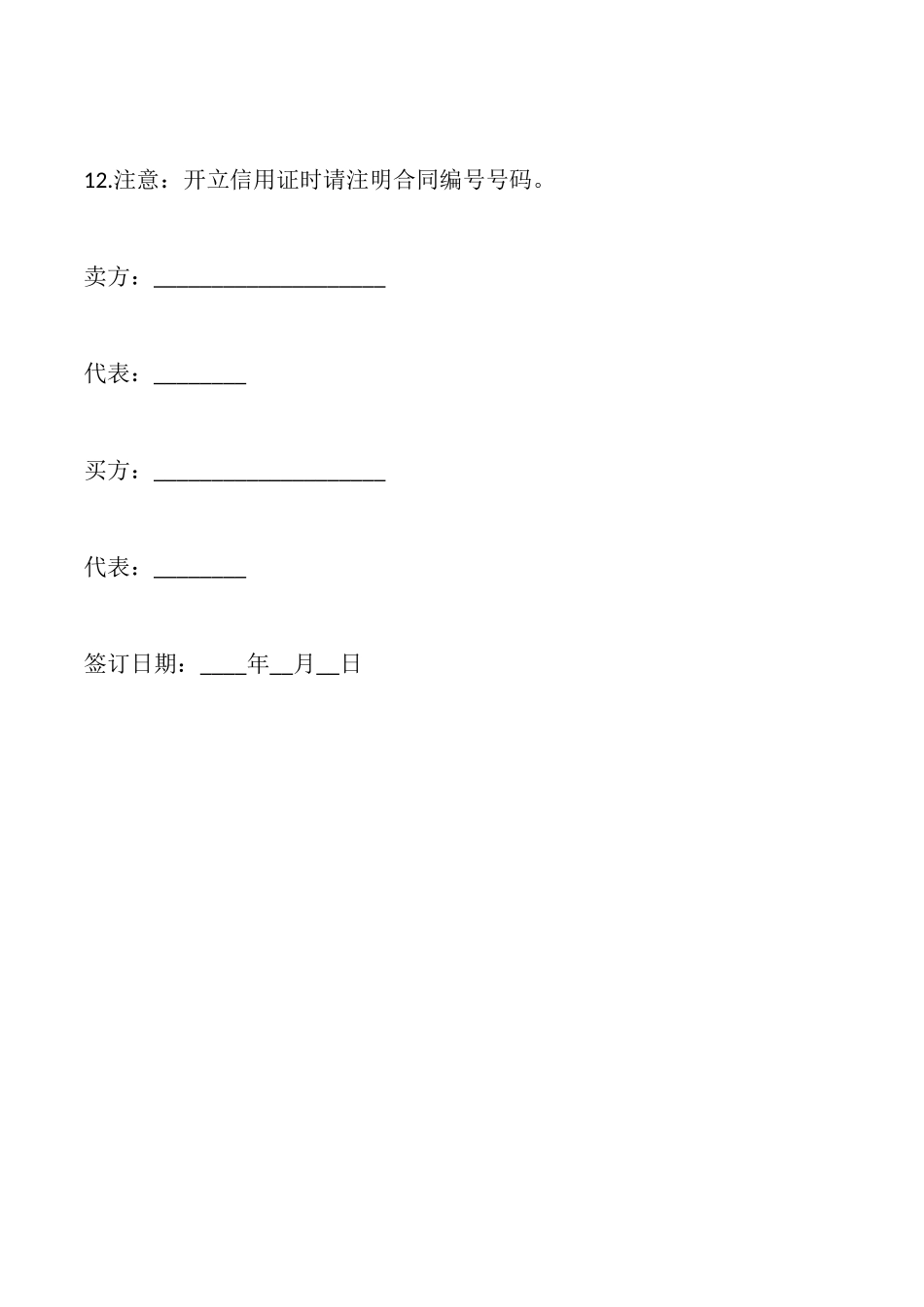 12.注意：开立信用证时请注明合同编号号码。

卖方：____________________

代表：________

买方：____________________

代表：________

签订日期：____年__月__日